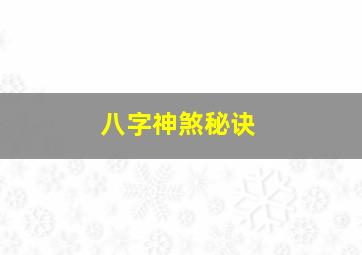 八字神煞秘诀